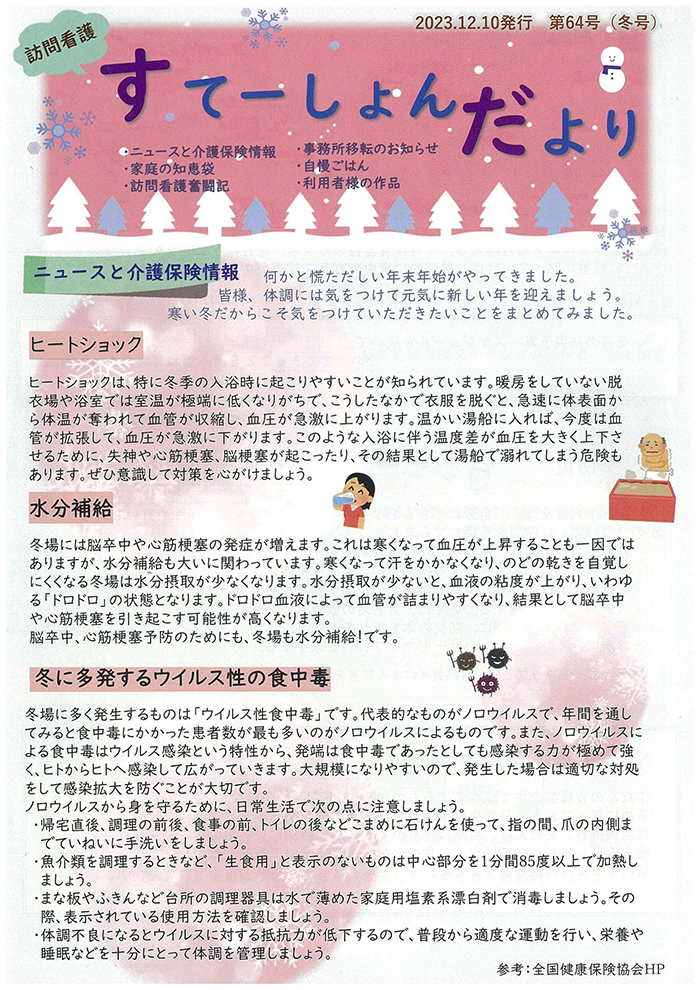 2023.12.10発行　第64号（冬号）

訪問看護

すてーしょんだより

・ニュースと介護保険情報
・家庭の知恵袋
・訪問看護奮闘記
・事務所移転のお知らせ
・自慢ごはん
・利用者様の作品

ニュースと介護保険情報

何かと慌ただしい年末年始がやってきました。
皆様、体調には気をつけて元気に新しい年を迎えましょう。
寒い冬だからこそ気をつけていただきたいことをまとめてみました。

ヒートショック

ヒートショックは、特に冬季の入浴時に起こりやすいことが知られています。暖房をしていない脱衣場や浴室では室温が極端に低くなりがちで、こうしたなかで衣服を脱ぐと、急速に体表面から体温が奪われて血管が収縮し、血圧が急激に上がります。温かい湯船に入れば、今度は血管が拡張して、血圧が急激に下がります。このような入浴に伴う温度差が血圧を大きく上下させるために、失神や心筋梗塞、脳梗塞が起こったり、その結果として湯船で溺れてしまう危険もあります。ぜひ意識して対策を心がけましょう。

水分補給

冬場には脳卒中や心筋梗塞の発症が増えます。これは寒くなって血圧が上昇することも一因ではありますが、水分補給も大いに関わっています。寒くなって汗をかかなくなり、のどの乾きを自覚しにくくなる冬場は水分摂取が少なくなります。水分摂取が少ないと、血液の粘度が上がり、いわゆる「ドロドロ」の状態となります。ドロドロ血液によって血管が詰まりやすくなり、結果として脳卒中や心筋梗塞を引き起こす可能性が高くなります。
脳卒中、心筋梗塞予防のためにも、冬場も水分補給！です。

冬に多発するウイルス性の食中毒

冬場に多く発生するものは「ウイルス性食中毒」です。代表的なものがノロウイルスで、年間を通してみると食中毒にかかった患者数が最も多いのがノロウイルスによるものです。また、ノロウイルスによる食中毒はウイルス感染という特性から、発端は食中毒であったとしても感染する力が極めて強く、ヒトからヒトへ感染して広がっていきます。大規模になりやすいので、発生した場合は適切な対処をして感染拡大を防ぐことが大切です。
ノロウイルスから身を守るために、日常生活で次の点に注意しましょう。
・帰宅直後、調理の前後、食事の前、トイレの後などこまめに石けんを使って、指の間、爪の内側までていねいに手洗いをしましょう。
・魚介類を調理するときなど、「生食用」と表示のないものは中心部分を1分間85度以上で加熱しましょう。
・まな板やふきんなど台所の調理器具は水で薄めた家庭用塩素系漂白剤で消毒しましょう。その際、表示されている使用方法を確認しましょう。
・体調不良になるとウイルスに対する抵抗力が低下するので、普段から適度な運動を行い、栄養や睡眠などを十分にとって体調を管理しましょう。

参考：全国健康保険協会HP